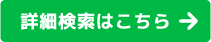 詳細検索はこちら →